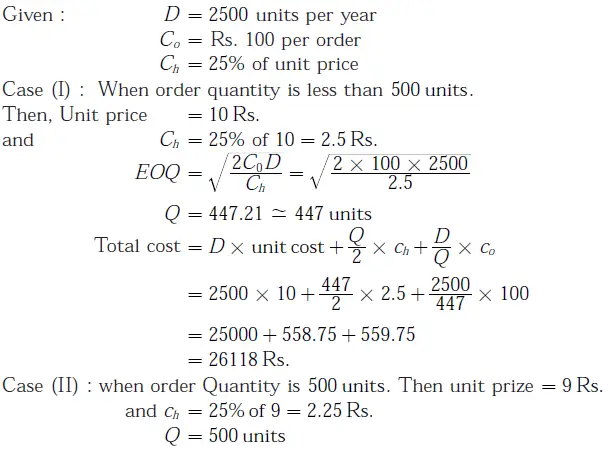 Given : $D = 2500$ units per year
$C_o =$ Rs. 100 per order
$C_h = 25\%$ of unit price

Case (I) : When order quantity is less than 500 units.
Then, Unit price $= 10$ Rs.
and $C_h = 25\%$ of $10 = 2.5$ Rs.

$EOQ = \sqrt{\frac{2C_0D}{C_h}} = \sqrt{\frac{2 \times 100 \times 2500}{2.5}}$

$Q = 447.21 \simeq 447$ units

Total cost $= D \times$ unit cost $+ \frac{Q}{2} \times c_h + \frac{D}{Q} \times c_o$

$= 2500 \times 10 + \frac{447}{2} \times 2.5 + \frac{2500}{447} \times 100$

$= 25000 + 558.75 + 559.75$
$= 26118$ Rs.

Case (II) : when order Quantity is 500 units. Then unit prize $= 9$ Rs.
and $c_h = 25\%$ of $9 = 2.25$ Rs.
$Q = 500$ units